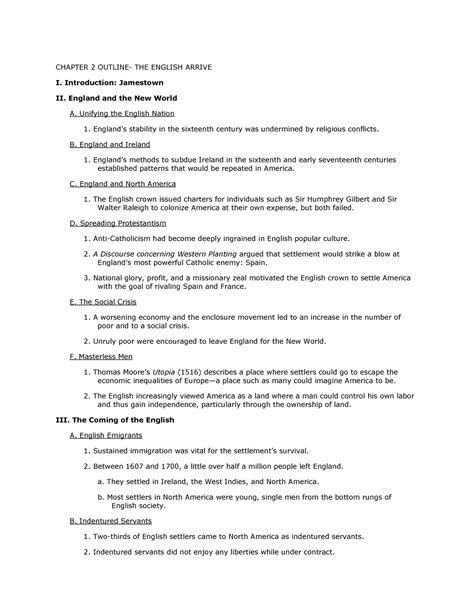 CHAPTER 2 OUTLINE- THE ENGLISH ARRIVE

I. Introduction: Jamestown

II. England and the New World

A. Unifying the English Nation

1. England's stability in the sixteenth century was undermined by religious conflicts.

B. England and Ireland

1. England's methods to subdue Ireland in the sixteenth and early seventeenth centuries established patterns that would be repeated in America.

C. England and North America

1. The English crown issued charters for individuals such as Sir Humphrey Gilbert and Sir Walter Raleigh to colonize America at their own expense, but both failed.

D. Spreading Protestantism

1. Anti-Catholicism had become deeply ingrained in English popular culture.

2. A Discourse concerning Western Planting argued that settlement would strike a blow at England's most powerful Catholic enemy: Spain.

3. National glory, profit, and a missionary zeal motivated the English crown to settle America with the goal of rivaling Spain and France.

E. The Social Crisis

1. A worsening economy and the enclosure movement led to an increase in the number of poor and to a social crisis.

2. Unruly poor were encouraged to leave England for the New World.

F. Masterless Men

1. Thomas Moore's Utopia (1516) describes a place where settlers could go to escape the economic inequalities of Europe—a place such as many could imagine America to be.

2. The English increasingly viewed America as a land where a man could control his own labor and thus gain independence, particularly through the ownership of land.

III. The Coming of the English

A. English Emigrants

1. Sustained immigration was vital for the settlement's survival.

2. Between 1607 and 1700, a little over half a million people left England.

a. They settled in Ireland, the West Indies, and North America.

b. Most settlers in North America were young, single men from the bottom rungs of English society.

B. Indentured Servants

1. Two-thirds of English settlers came to North America as indentured servants.

2. Indentured servants did not enjoy any liberties while under contract.